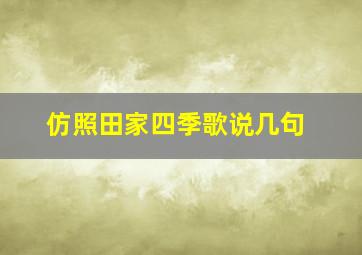 仿照田家四季歌说几句